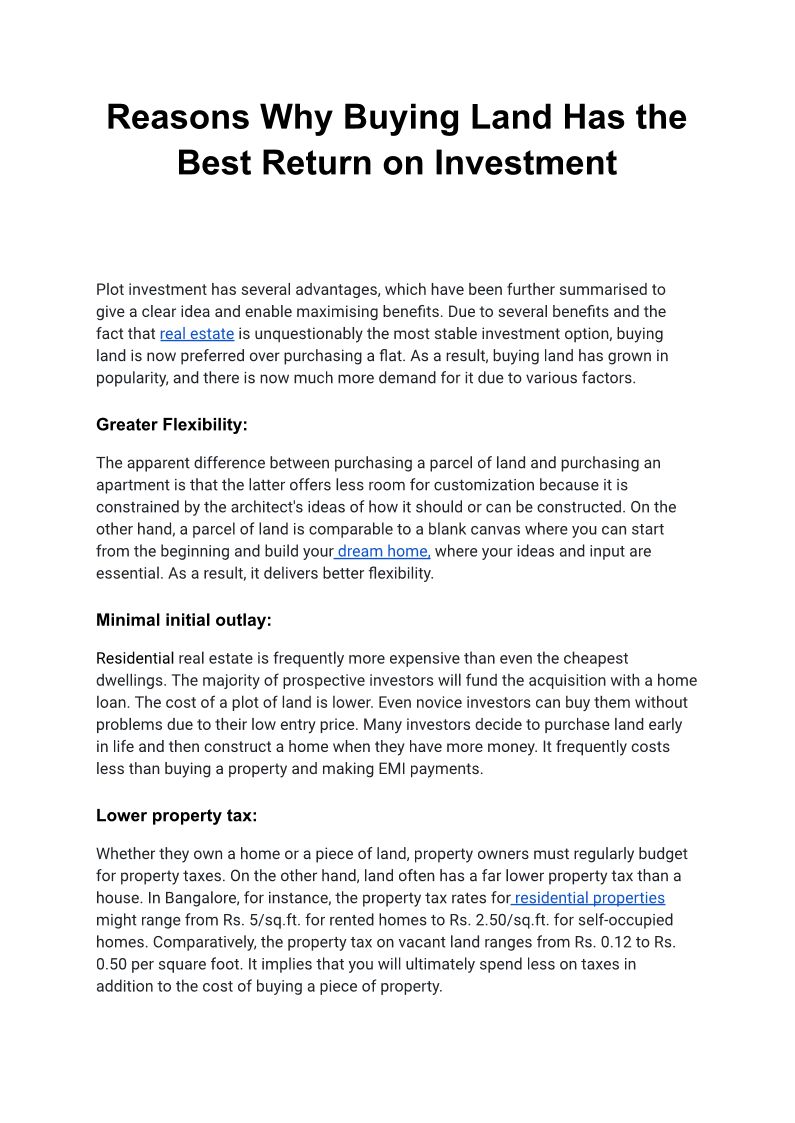 Reasons Why Buying Land Has the Best Return on Investment

Plot investment has several advantages, which have been further summarised to give a clear idea and enable maximising benefits. Due to several benefits and the fact that real estate is unquestionably the most stable investment option, buying land is now preferred over purchasing a flat. As a result, buying land has grown in popularity, and there is now much more demand for it due to various factors.

Greater Flexibility:

The apparent difference between purchasing a parcel of land and purchasing an apartment is that the latter offers less room for customization because it is constrained by the architect's ideas of how it should or can be constructed. On the other hand, a parcel of land is comparable to a blank canvas where you can start from the beginning and build your dream home, where your ideas and input are essential. As a result, it delivers better flexibility.

Minimal initial outlay:

Residential real estate is frequently more expensive than even the cheapest dwellings. The majority of prospective investors will fund the acquisition with a home loan. The cost of a plot of land is lower. Even novice investors can buy them without problems due to their low entry price. Many investors decide to purchase land early in life and then construct a home when they have more money. It frequently costs less than buying a property and making EMI payments.

Lower property tax:

Whether they own a home or a piece of land, property owners must regularly budget for property taxes. On the other hand, land often has a far lower property tax than a house. In Bangalore, for instance, the property tax rates for residential properties might range from Rs. 5/sq.ft. for rented homes to Rs. 2.50/sq.ft. for self-occupied homes. Comparatively, the property tax on vacant land ranges from Rs. 0.12 to Rs. 0.50 per square foot. It implies that you will ultimately spend less on taxes in addition to the cost of buying a piece of property.